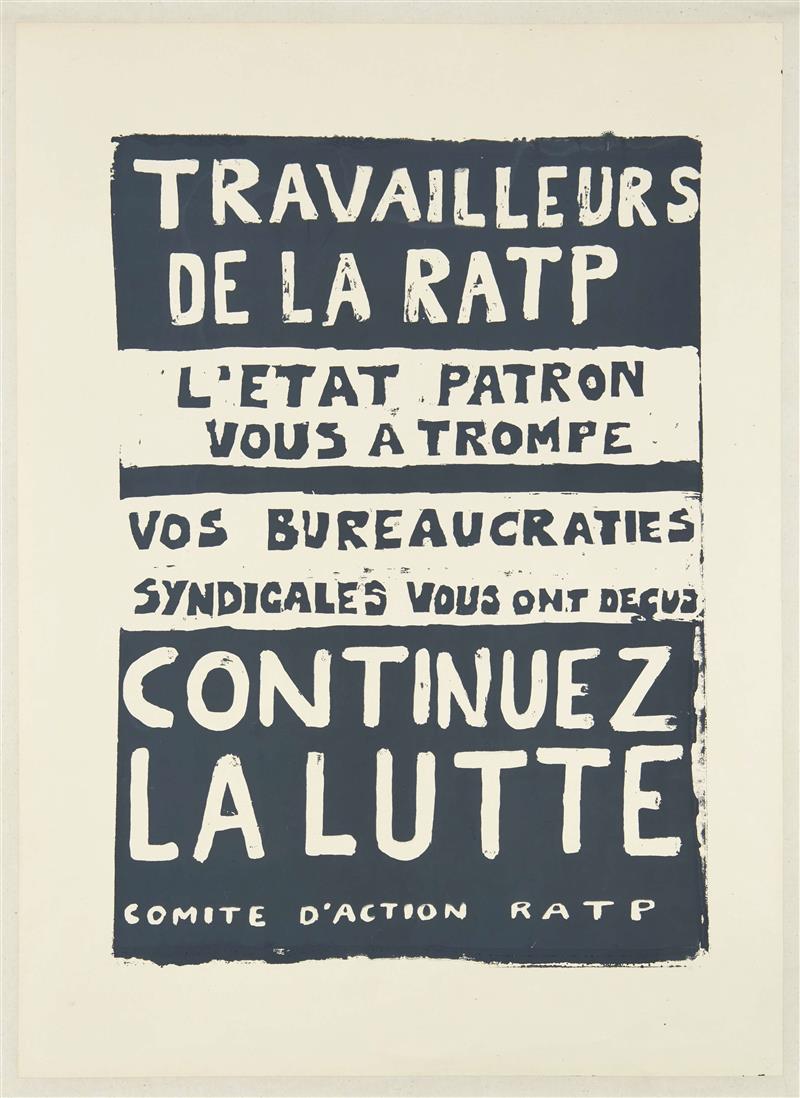 TRAVAILLEURS
DE LA RATP

L'ETAT PATRON
VOUS A TROMPE

VOS BUREAUCRATIES
SYNDICALES VOUS ONT DEÇUS

CONTINUEZ
LA LUTTE

COMITE D'ACTION RATP